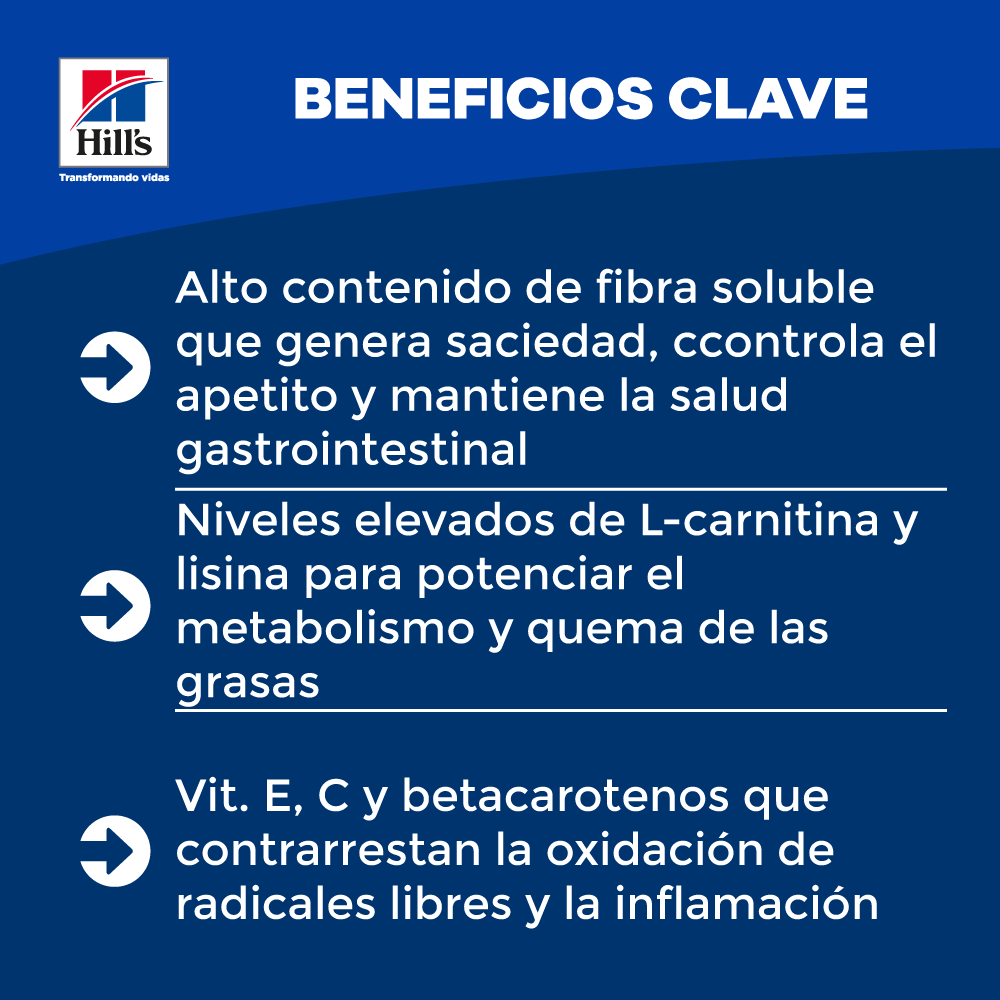 Hill's

Transformando vidas

BENEFICIOS CLAVE

Alto contenido de fibra soluble que genera saciedad, ccontrola el apetito y mantiene la salud gastrointestinal

Niveles elevados de L-carnitina y lisina para potenciar el metabolismo y quema de las grasas

Vit. E, C y betacarotenos que contrarrestan la oxidación de radicales libres y la inflamación